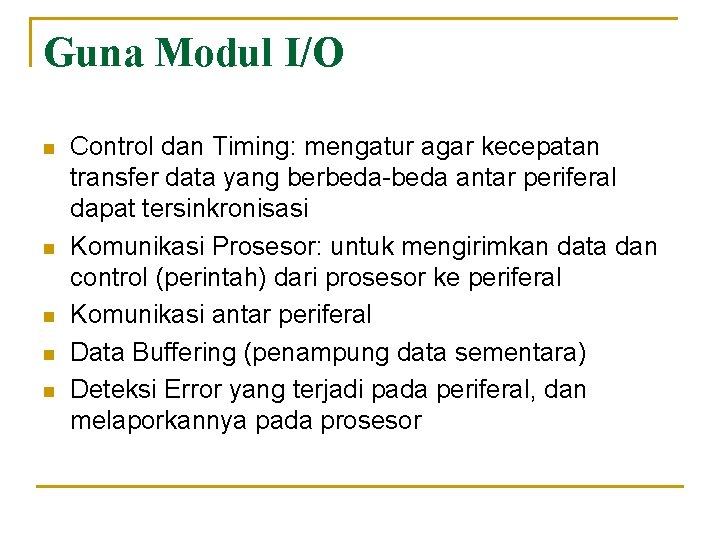 Guna Modul I/O

• Control dan Timing: mengatur agar kecepatan transfer data yang berbeda-beda antar periferal dapat tersinkronisasi
• Komunikasi Prosesor: untuk mengirimkan data dan control (perintah) dari prosesor ke periferal
• Komunikasi antar periferal
• Data Buffering (penampung data sementara)
• Deteksi Error yang terjadi pada periferal, dan melaporkannya pada prosesor